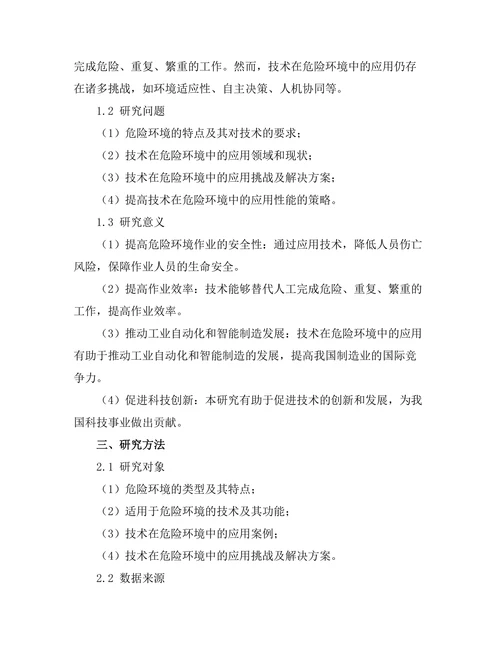 完成危险、重复、繁重的工作。然而，技术在危险环境中的应用仍存在诸多挑战，如环境适应性、自主决策、人机协同等。

1.2 研究问题

（1）危险环境的特点及其对技术的要求；

（2）技术在危险环境中的应用领域和现状；

（3）技术在危险环境中的应用挑战及解决方案；

（4）提高技术在危险环境中的应用性能的策略。

1.3 研究意义

（1）提高危险环境作业的安全性：通过应用技术，降低人员伤亡风险，保障作业人员的生命安全。

（2）提高作业效率：技术能够替代人工完成危险、重复、繁重的工作，提高作业效率。

（3）推动工业自动化和智能制造发展：技术在危险环境中的应用有助于推动工业自动化和智能制造的发展，提高我国制造业的国际竞争力。

（4）促进科技创新：本研究有助于促进技术的创新和发展，为我国科技事业做出贡献。

三、研究方法

2.1 研究对象

（1）危险环境的类型及其特点；

（2）适用于危险环境的技术及其功能；

（3）技术在危险环境中的应用案例；

（4）技术在危险环境中的应用挑战及解决方案。

2.2 数据来源